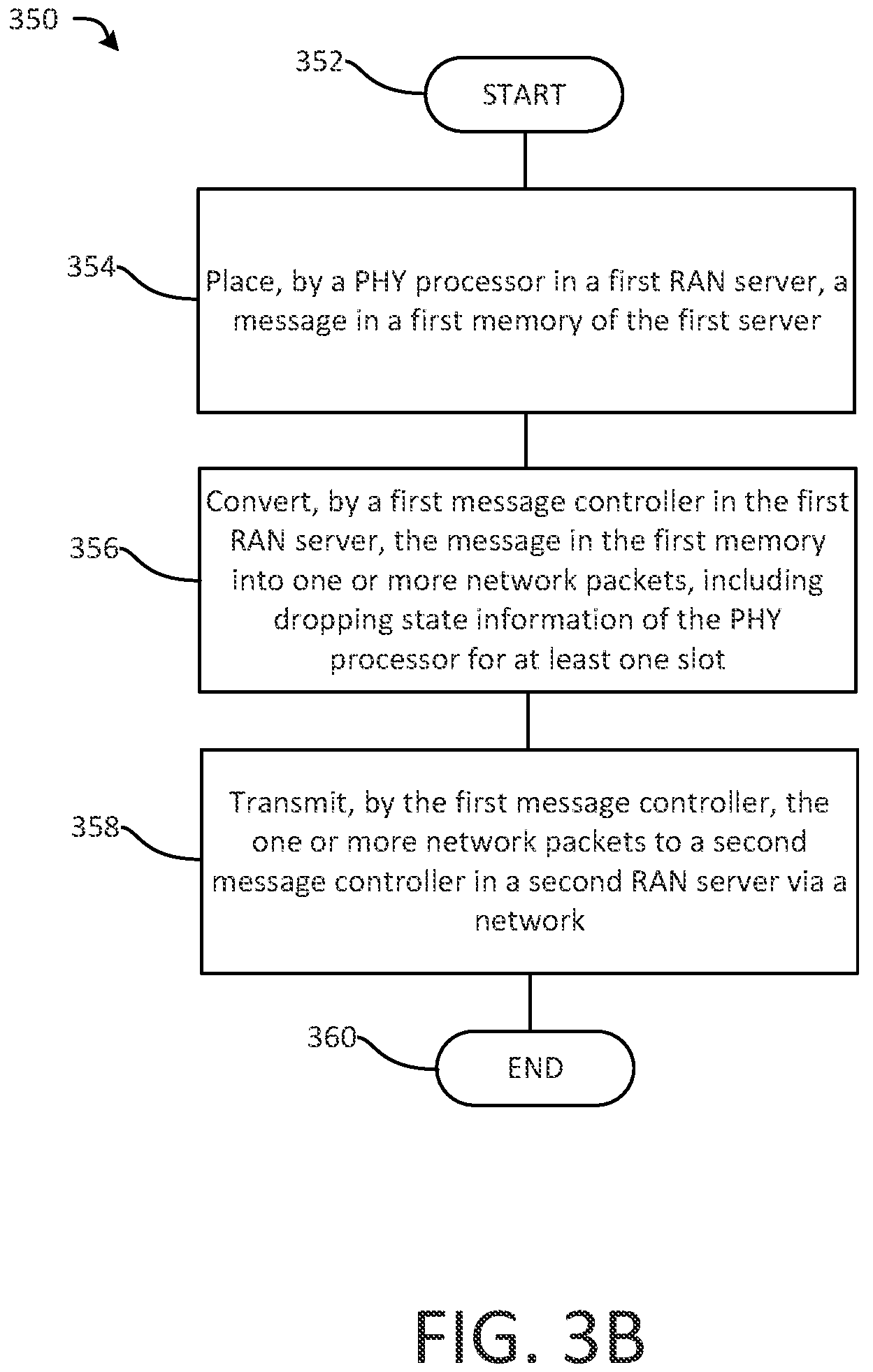 350

352

START

354

Place, by a PHY processor in a first RAN server, a message in a first memory of the first server

356

Convert, by a first message controller in the first RAN server, the message in the first memory into one or more network packets, including dropping state information of the PHY processor for at least one slot

358

Transmit, by the first message controller, the one or more network packets to a second message controller in a second RAN server via a network

360

END

FIG. 3B